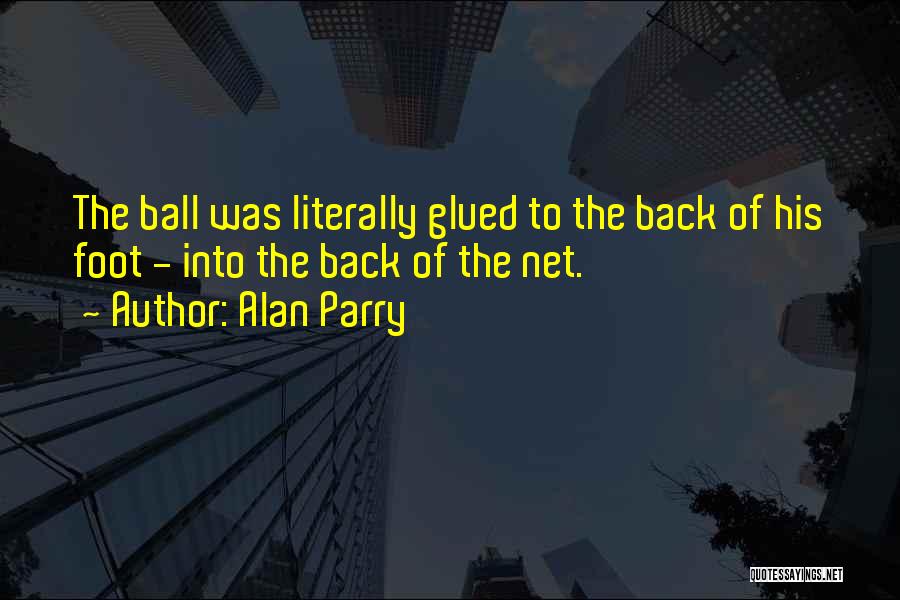 The ball was literally glued to the back of his foot - into the back of the net.

- Author: Alan Parry

QUOTESSAYINGS.NET